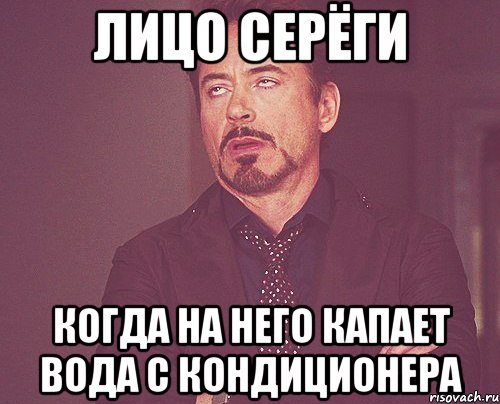 ЛИЦО СЕРЁГИ

КОГДА НА НЕГО КАПАЕТ ВОДА С КОНДИЦИОНЕРА

risovach.ru